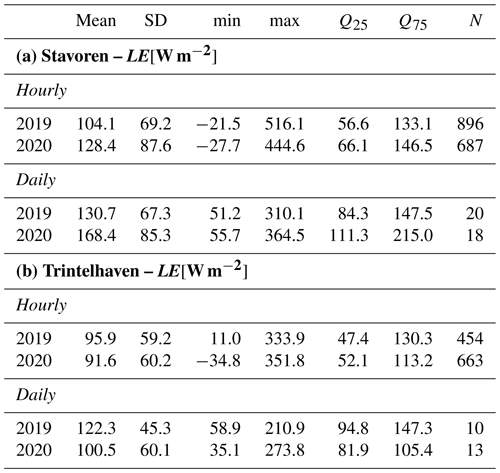 | | Mean | SD | min | max | $Q_{25}$ | $Q_{75}$ | $N$ |
|---|---|---|---|---|---|---|---|
| **(a) Stavoren – $LE$[W m$^{-2}$]** | | | | | | | |
| *Hourly* | | | | | | | |
| 2019 | 104.1 | 69.2 | −21.5 | 516.1 | 56.6 | 133.1 | 896 |
| 2020 | 128.4 | 87.6 | −27.7 | 444.6 | 66.1 | 146.5 | 687 |
| *Daily* | | | | | | | |
| 2019 | 130.7 | 67.3 | 51.2 | 310.1 | 84.3 | 147.5 | 20 |
| 2020 | 168.4 | 85.3 | 55.7 | 364.5 | 111.3 | 215.0 | 18 |
| **(b) Trintelhaven – $LE$[W m$^{-2}$]** | | | | | | | |
| *Hourly* | | | | | | | |
| 2019 | 95.9 | 59.2 | 11.0 | 333.9 | 47.4 | 130.3 | 454 |
| 2020 | 91.6 | 60.2 | −34.8 | 351.8 | 52.1 | 113.2 | 663 |
| *Daily* | | | | | | | |
| 2019 | 122.3 | 45.3 | 58.9 | 210.9 | 94.8 | 147.3 | 10 |
| 2020 | 100.5 | 60.1 | 35.1 | 273.8 | 81.9 | 105.4 | 13 |